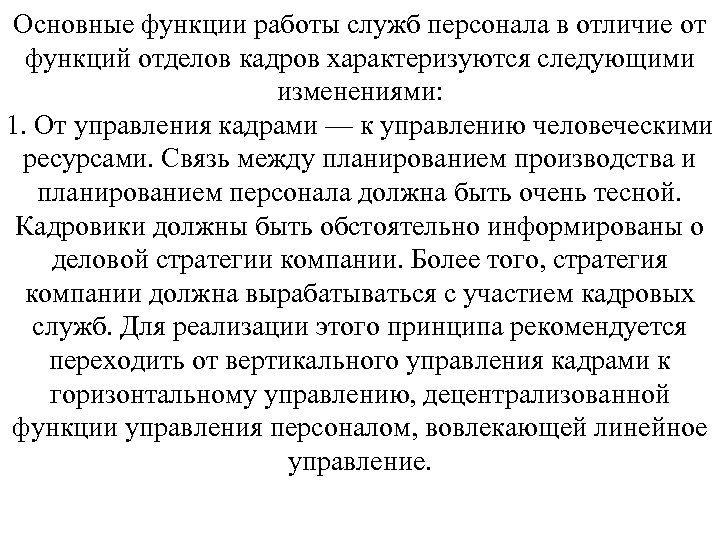 Основные функции работы служб персонала в отличие от функций отделов кадров характеризуются следующими изменениями:

1. От управления кадрами — к управлению человеческими ресурсами. Связь между планированием производства и планированием персонала должна быть очень тесной. Кадровики должны быть обстоятельно информированы о деловой стратегии компании. Более того, стратегия компании должна вырабатываться с участием кадровых служб. Для реализации этого принципа рекомендуется переходить от вертикального управления кадрами к горизонтальному управлению, децентрализованной функции управления персоналом, вовлекающей линейное управление.